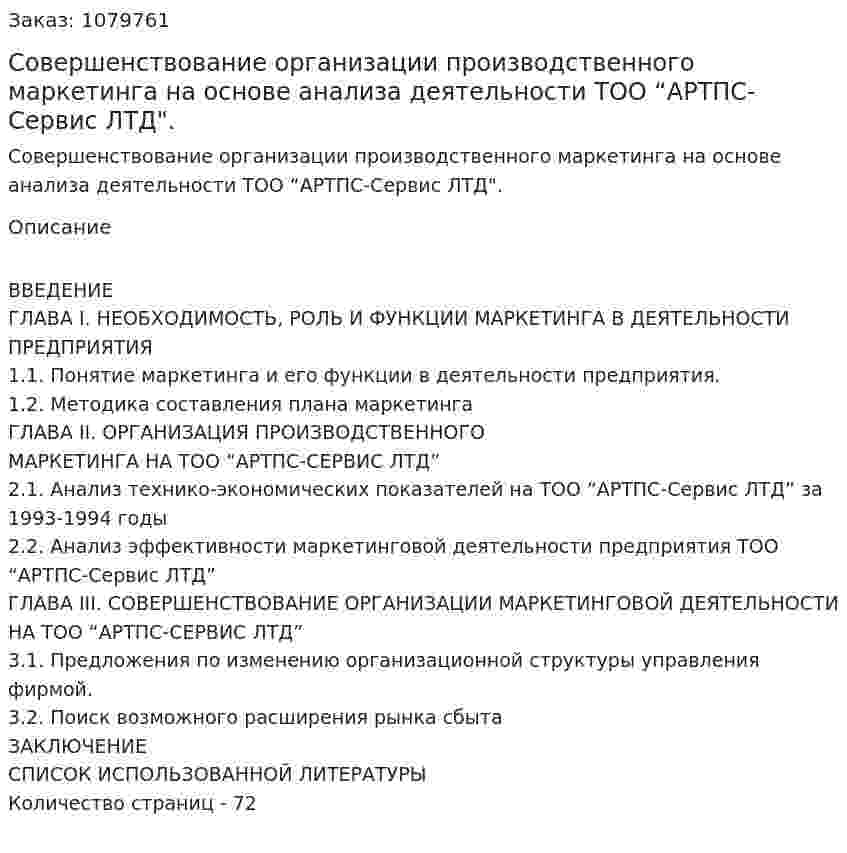 Заказ: 1079761

Совершенствование организации производственного маркетинга на основе анализа деятельности ТОО “АРТПС-Сервис ЛТД".

Совершенствование организации производственного маркетинга на основе анализа деятельности ТОО “АРТПС-Сервис ЛТД".

Описание

ВВЕДЕНИЕ
ГЛАВА I. НЕОБХОДИМОСТЬ, РОЛЬ И ФУНКЦИИ МАРКЕТИНГА В ДЕЯТЕЛЬНОСТИ ПРЕДПРИЯТИЯ
1.1. Понятие маркетинга и его функции в деятельности предприятия.
1.2. Методика составления плана маркетинга
ГЛАВА II. ОРГАНИЗАЦИЯ ПРОИЗВОДСТВЕННОГО
МАРКЕТИНГА НА ТОО “АРТПС-СЕРВИС ЛТД”
2.1. Анализ технико-экономических показателей на ТОО “АРТПС-Сервис ЛТД” за 1993-1994 годы
2.2. Анализ эффективности маркетинговой деятельности предприятия ТОО “АРТПС-Сервис ЛТД”
ГЛАВА III. СОВЕРШЕНСТВОВАНИЕ ОРГАНИЗАЦИИ МАРКЕТИНГОВОЙ ДЕЯТЕЛЬНОСТИ НА ТОО “АРТПС-СЕРВИС ЛТД”
3.1. Предложения по изменению организационной структуры управления фирмой.
3.2. Поиск возможного расширения рынка сбыта
ЗАКЛЮЧЕНИЕ
СПИСОК ИСПОЛЬЗОВАННОЙ ЛИТЕРАТУРЫ
Количество страниц - 72